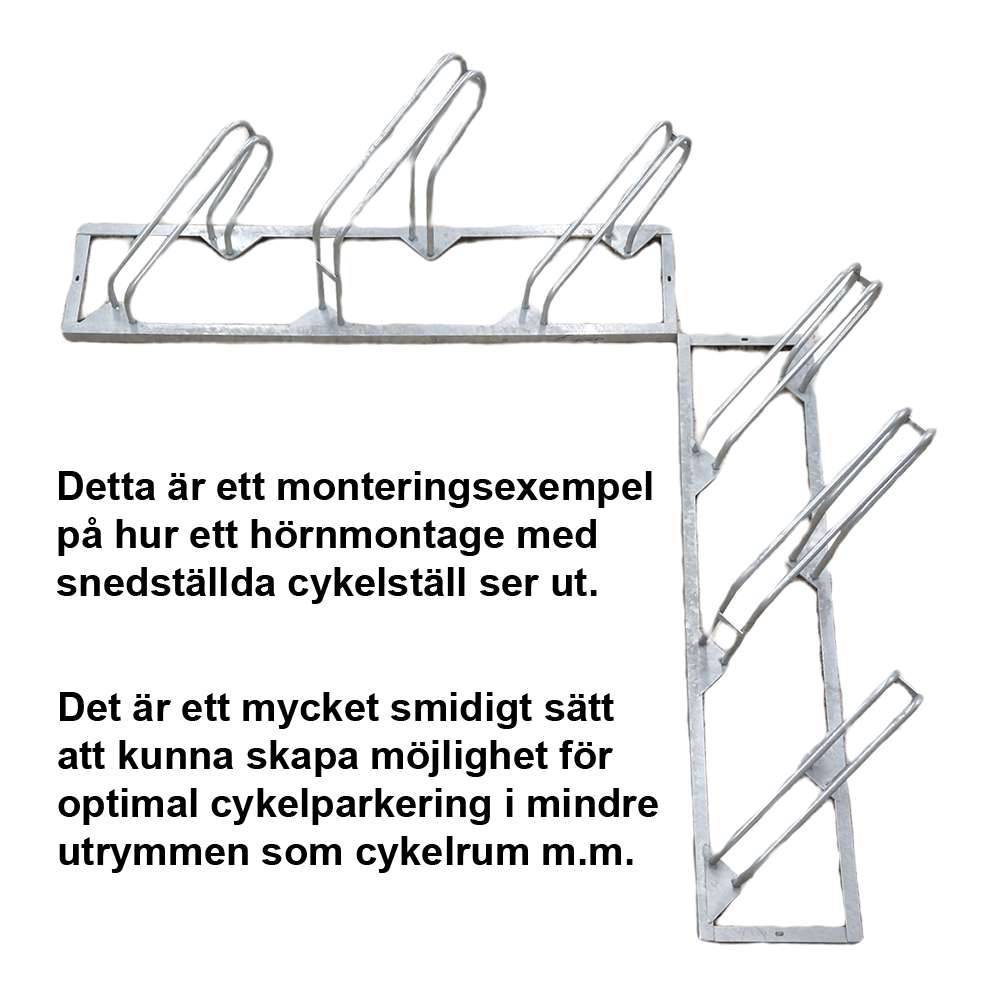 Detta är ett monteringsexempel på hur ett hörnmontage med snedställda cykelställ ser ut.

Det är ett mycket smidigt sätt att kunna skapa möjlighet för optimal cykelparkering i mindre utrymmen som cykelrum m.m.